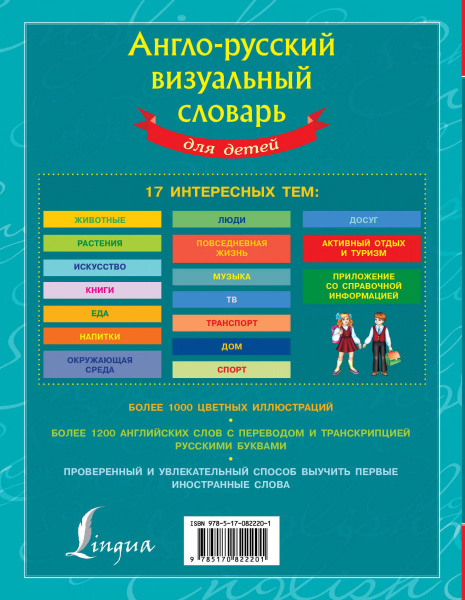 Англо-русский визуальный словарь
для детей

17 ИНТЕРЕСНЫХ ТЕМ:

ЖИВОТНЫЕ
РАСТЕНИЯ
ИСКУССТВО
КНИГИ
ЕДА
НАПИТКИ
ОКРУЖАЮЩАЯ СРЕДА

ЛЮДИ
ПОВСЕДНЕВНАЯ ЖИЗНЬ
МУЗЫКА
ТВ
ТРАНСПОРТ
ДОМ
СПОРТ

ДОСУГ
АКТИВНЫЙ ОТДЫХ И ТУРИЗМ
ПРИЛОЖЕНИЕ СО СПРАВОЧНОЙ ИНФОРМАЦИЕЙ

БОЛЕЕ 1000 ЦВЕТНЫХ ИЛЛЮСТРАЦИЙ
•
БОЛЕЕ 1200 АНГЛИЙСКИХ СЛОВ С ПЕРЕВОДОМ И ТРАНСКРИПЦИЕЙ РУССКИМИ БУКВАМИ
•
ПРОВЕРЕННЫЙ И УВЛЕКАТЕЛЬНЫЙ СПОСОБ ВЫУЧИТЬ ПЕРВЫЕ ИНОСТРАННЫЕ СЛОВА

Lingua

ISBN 978-5-17-082220-1
9 785170 822201

English